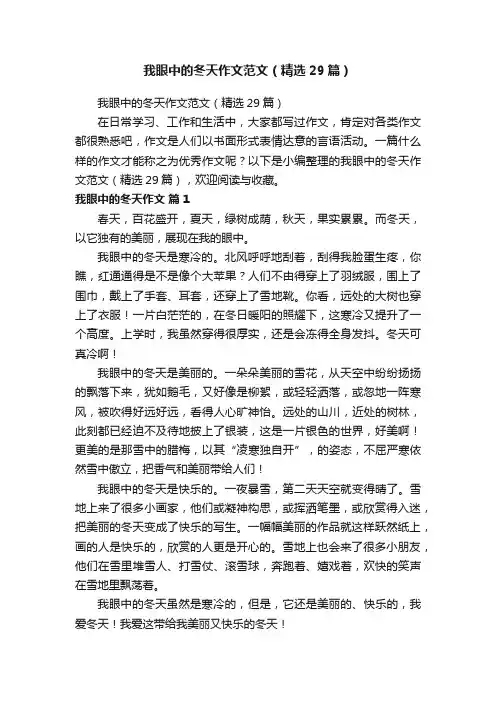 我眼中的冬天作文范文（精选29篇）

我眼中的冬天作文范文（精选29篇）

在日常学习、工作和生活中，大家都写过作文，肯定对各类作文都很熟悉吧，作文是人们以书面形式表情达意的言语活动。一篇什么样的作文才能称之为优秀作文呢？以下是小编整理的我眼中的冬天作文范文（精选29篇），欢迎阅读与收藏。

我眼中的冬天作文 篇1

春天，百花盛开，夏天，绿树成荫，秋天，果实累累。而冬天，以它独有的美丽，展现在我的眼中。

我眼中的冬天是寒冷的。北风呼呼地刮着，刮得我脸蛋生疼，你瞧，红通通得是不是像个大苹果？人们不由得穿上了羽绒服，围上了围巾，戴上了手套、耳套，还穿上了雪地靴。你看，远处的大树也穿上了衣服！一片白茫茫的，在冬日暖阳的照耀下，这寒冷又提升了一个高度。上学时，我虽然穿得很厚实，还是会冻得全身发抖。冬天可真冷啊！

我眼中的冬天是美丽的。一朵朵美丽的雪花，从天空中纷纷扬扬的飘落下来，犹如鹅毛，又好像是柳絮，或轻轻洒落，或忽地一阵寒风，被吹得好远好远，看得人心旷神怡。远处的山川，近处的树林，此刻都已经迫不及待地披上了银装，这是一片银色的世界，好美啊！更美的是那雪中的腊梅，以其“凌寒独自开”，的姿态，不屈严寒依然雪中傲立，把香气和美丽带给人们！

我眼中的冬天是快乐的。一夜暴雪，第二天天空就变得晴了。雪地上来了很多小画家，他们或凝神构思，或挥洒笔墨，或欣赏得入迷，把美丽的冬天变成了快乐的写生。一幅幅美丽的作品就这样跃然纸上，画的人是快乐的，欣赏的人更是开心的。雪地上也会来了很多小朋友，他们在雪里堆雪人、打雪仗、滚雪球，奔跑着、嬉戏着，欢快的笑声在雪地里飘荡着。

我眼中的冬天虽然是寒冷的，但是，它还是美丽的、快乐的，我爱冬天！我爱这带给我美丽又快乐的冬天！